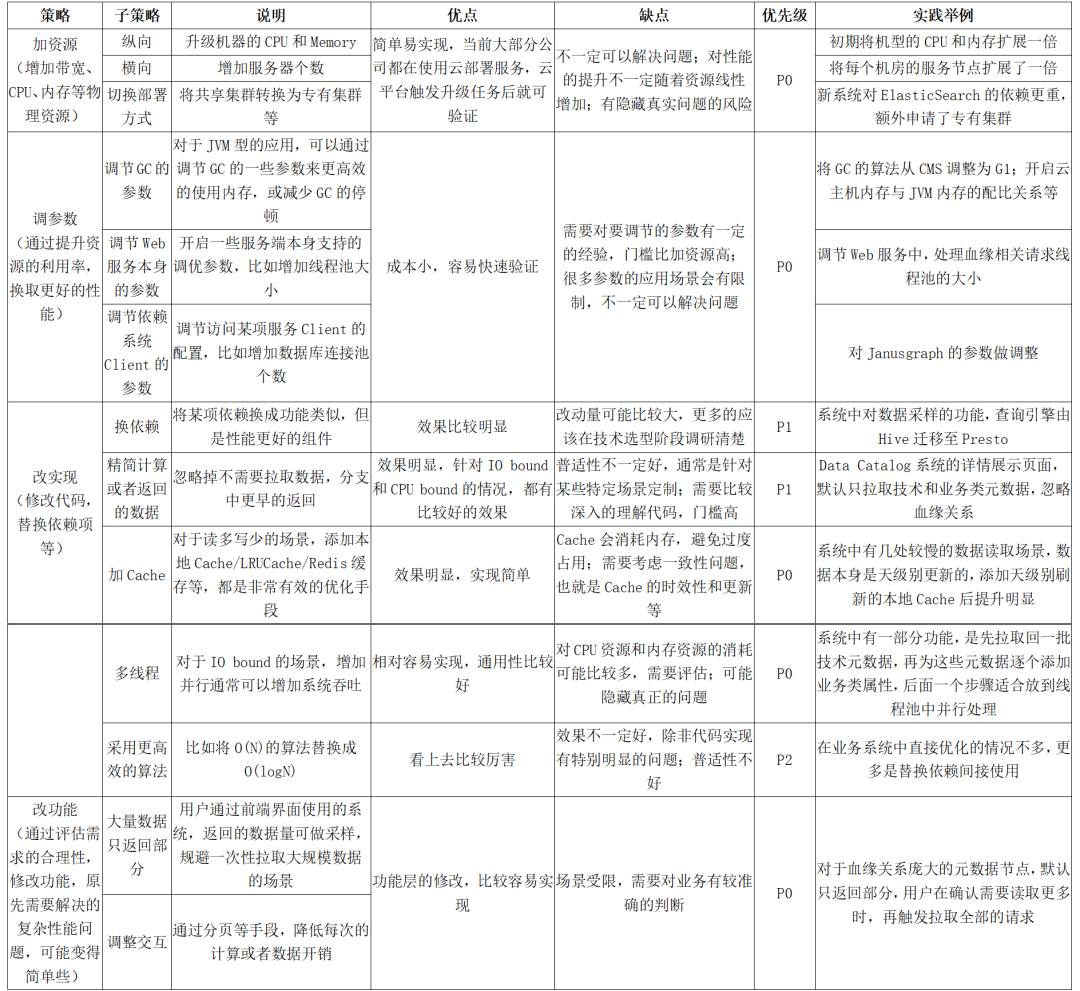 | 策略 | 子策略 | 说明 | 优点 | 缺点 | 优先级 | 实践举例 |
|---|---|---|---|---|---|---|
| 加资源（增加带宽、CPU、内存等物理资源） | 纵向 | 升级机器的CPU和Memory | 简单易实现，当前大部分公司都在使用云部署服务，云平台触发升级任务后就可验证 | 不一定可以解决问题；对性能的提升不一定随着资源线性增加；有隐藏真实问题的风险 | P0 | 初期将机型的CPU和内存扩展一倍 |
|  | 横向 | 增加服务器个数 |  |  |  | 将每个机房的服务节点扩展了一倍 |
|  | 切换部署方式 | 将共享集群转换为专有集群等 |  |  |  | 新系统对ElasticSearch的依赖更重，额外申请了专有集群 |
| 调参数（通过提升资源的利用率，换取更好的性能） | 调节GC的参数 | 对于JVM型的应用，可以通过调节GC的一些参数来更高效的使用内存，或减少GC的停顿 | 成本小，容易快速验证 | 需要对要调节的参数有一定的经验，门槛比加资源高；很多参数的应用场景会有限制，不一定可以解决问题 | P0 | 将GC的算法从CMS调整为G1；开启云主机内存与JVM内存的配比关系等 |
|  | 调节Web服务本身的参数 | 开启一些服务端本身支持的调优参数，比如增加线程池大小 |  |  |  | 调节Web服务中，处理血缘相关请求线程池的大小 |
|  | 调节依赖系统Client的参数 | 调节访问某项服务Client的配置，比如增加数据库连接池个数 |  |  |  | 对Janusgraph的参数做调整 |
| 改实现（修改代码，替换依赖项等） | 换依赖 | 将某项依赖换成功能类似，但是性能更好的组件 | 效果比较明显 | 改动量可能比较大，更多的应该在技术选型阶段调研清楚 | P1 | 系统中对数据采样的功能，查询引擎由Hive迁移至Presto |
|  | 精简计算或者返回的数据 | 忽略掉不需要拉取数据，分支中更早的返回 | 效果明显，针对IO bound和CPU bound的情况，都有比较好的效果 | 普适性不一定好，通常是针对某些特定场景定制；需要比较深入的理解代码，门槛高 | P1 | Data Catalog系统的详情展示页面，默认只拉取技术和业务类元数据，忽略血缘关系 |
|  | 加Cache | 对于读多写少的场景，添加本地Cache/LRUCache/Redis缓存等，都是非常有效的优化手段 | 效果明显，实现简单 | Cache会消耗内存，避免过度占用；需要考虑一致性问题，也就是Cache的时效性和更新等 | P0 | 系统中有几处较慢的数据读取场景，数据本身是天级别更新的，添加天级别刷新的本地Cache后提升明显 |
|  | 多线程 | 对于IO bound的场景，增加并行通常可以增加系统吞吐 | 相对容易实现，通用性比较好 | 对CPU资源和内存资源的消耗可能比较多，需要评估；可能隐藏真正的问题 | P0 | 系统中有一部分功能，是先拉取回一批技术元数据，再为这些元数据逐个添加业务类属性，后面一个步骤适合放到线程池中并行处理 |
|  | 采用更高效的算法 | 比如将O(N)的算法替换成O(logN) | 看上去比较厉害 | 效果不一定好，除非代码实现有特别明显的问题；普适性不好 | P2 | 在业务系统中直接优化的情况不多，更多是替换依赖间接使用 |
| 改功能（通过评估需求的合理性，修改功能，原先需要解决的复杂性能问题，可能变得简单些） | 大量数据只返回部分 | 用户通过前端界面使用的系统，返回的数据量可做采样，规避一次性拉取大规模数据的场景 | 功能层的修改，比较容易实现 | 场景受限，需要对业务有较准确的判断 | P0 | 对于血缘关系庞大的元数据节点，默认只返回部分，用户在确认需要读取更多时，再触发拉取全部的请求 |
|  | 调整交互 | 通过分页等手段，降低每次的计算或者数据开销 |  |  |  |  |